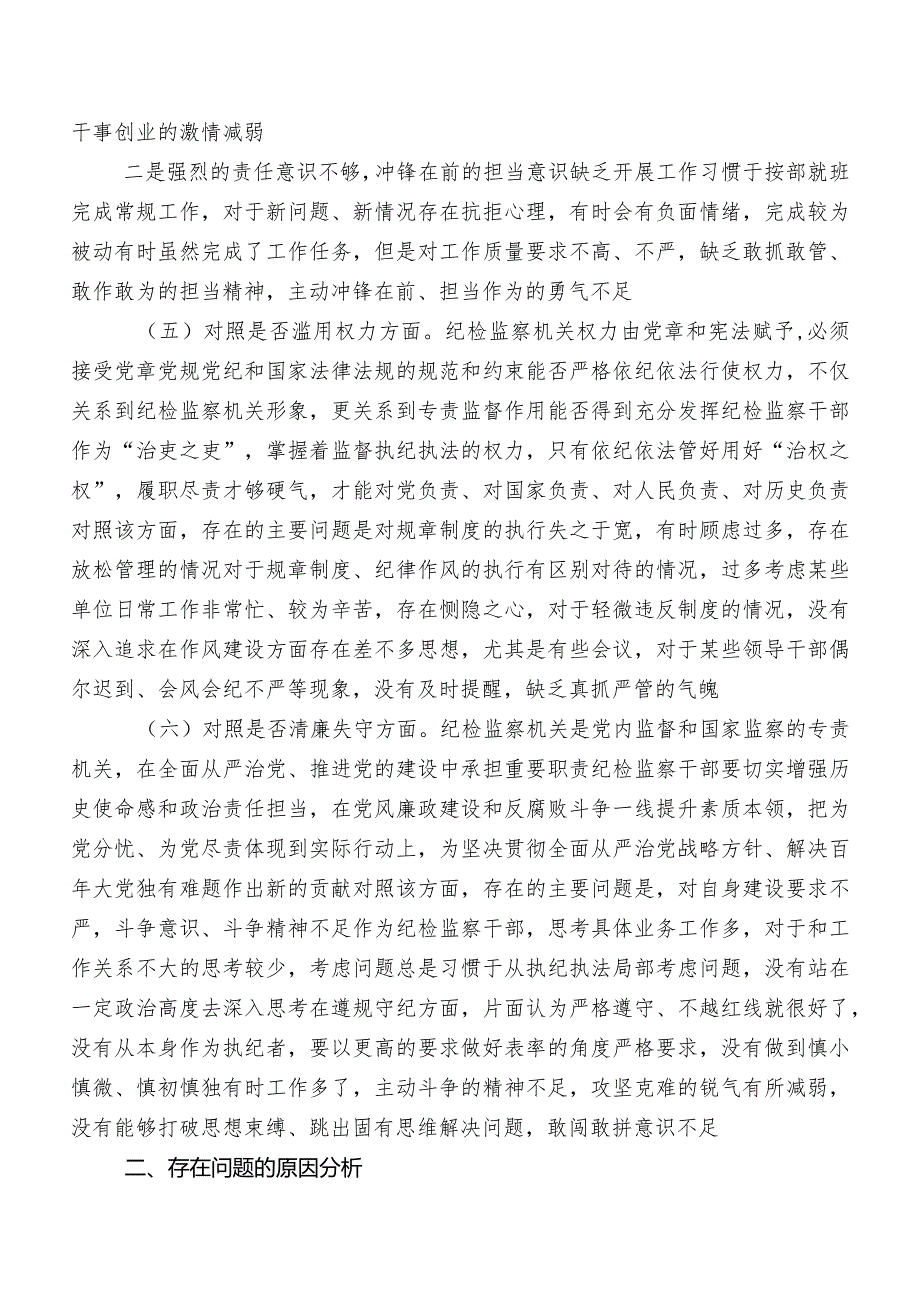 干事创业的激情减弱

二是强烈的责任意识不够，冲锋在前的担当意识缺乏开展工作习惯于按部就班完成常规工作，对于新问题、新情况存在抗拒心理，有时会有负面情绪，完成较为被动有时虽然完成了工作任务，但是对工作质量要求不高、不严，缺乏敢抓敢管、敢作敢为的担当精神，主动冲锋在前、担当作为的勇气不足

（五）对照是否滥用权力方面。纪检监察机关权力由党章和宪法赋予，必须接受党章党规党纪和国家法律法规的规范和约束能否严格依纪依法行使权力，不仅关系到纪检监察机关形象，更关系到专责监督作用能否得到充分发挥纪检监察干部作为“治吏之吏”，掌握着监督执纪执法的权力，只有依纪依法管好用好“治权之权”，履职尽责才够硬气，才能对党负责、对国家负责、对人民负责、对历史负责对照该方面，存在的主要问题是对规章制度的执行失之于宽，有时顾虑过多，存在放松管理的情况对于规章制度、纪律作风的执行有区别对待的情况，过多考虑某些单位日常工作非常忙、较为辛苦，存在恻隐之心，对于轻微违反制度的情况，没有深入追求在作风建设方面存在差不多思想，尤其是有些会议，对于某些领导干部偶尔迟到、会风会纪不严等现象，没有及时提醒，缺乏真抓严管的气魄

（六）对照是否清廉失守方面。纪检监察机关是党内监督和国家监察的专责机关，在全面从严治党、推进党的建设中承担重要职责纪检监察干部要切实增强历史使命感和政治责任担当，在党风廉政建设和反腐败斗争一线提升素质本领，把为党分忧、为党尽责体现到实际行动上，为坚决贯彻全面从严治党战略方针、解决百年大党独有难题作出新的贡献对照该方面，存在的主要问题是，对自身建设要求不严，斗争意识、斗争精神不足作为纪检监察干部，思考具体业务工作多，对于和工作关系不大的思考较少，考虑问题总是习惯于从执纪执法局部考虑问题，没有站在一定政治高度去深入思考在遵规守纪方面，片面认为严格遵守、不越红线就很好了，没有从本身作为执纪者，要以更高的要求做好表率的角度严格要求，没有做到慎小慎微、慎初慎独有时工作多了，主动斗争的精神不足，攻坚克难的锐气有所减弱，没有能够打破思想束缚、跳出固有思维解决问题，敢闯敢拼意识不足

二、存在问题的原因分析